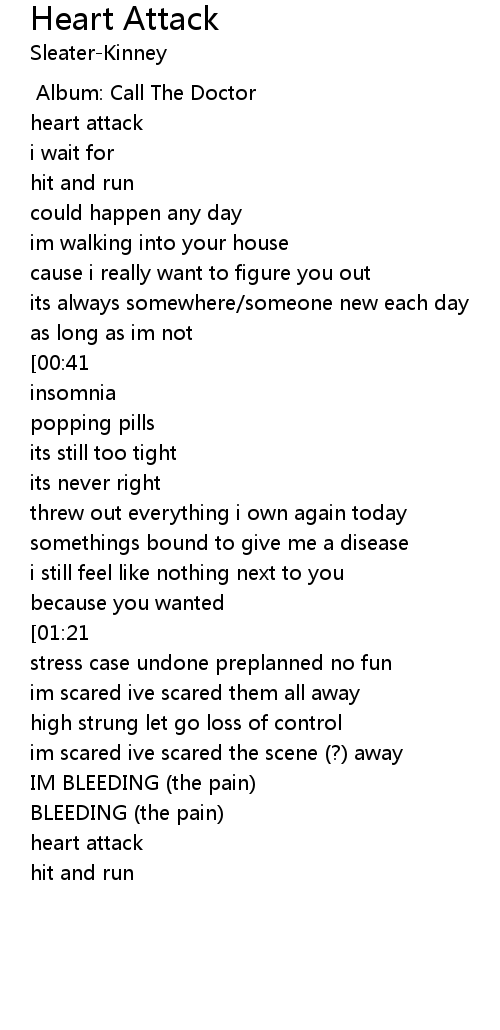 Heart Attack
Sleater-Kinney

Album: Call The Doctor
heart attack
i wait for
hit and run
could happen any day
im walking into your house
cause i really want to figure you out
its always somewhere/someone new each day
as long as im not
[00:41
insomnia
popping pills
its still too tight
its never right
threw out everything i own again today
somethings bound to give me a disease
i still feel like nothing next to you
because you wanted
[01:21
stress case undone preplanned no fun
im scared ive scared them all away
high strung let go loss of control
im scared ive scared the scene (?) away
IM BLEEDING (the pain)
BLEEDING (the pain)
heart attack
hit and run